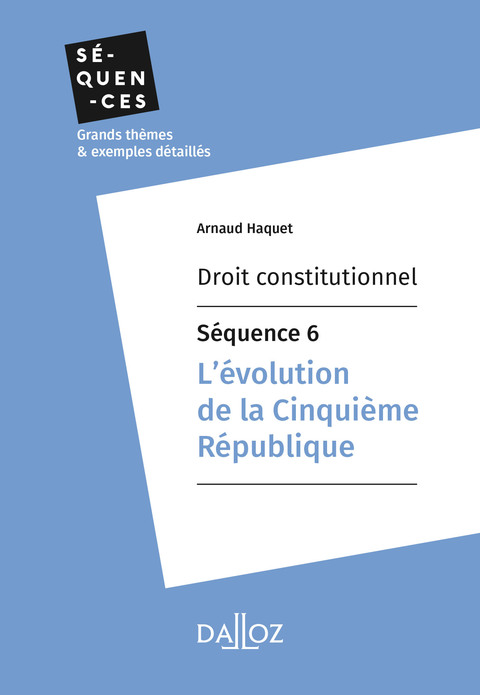 SÉ-
QUEN
-CES

Grands thèmes
& exemples détaillés

Arnaud Haquet

Droit constitutionnel

Séquence 6

L'évolution de la Cinquième République

DALLOZ